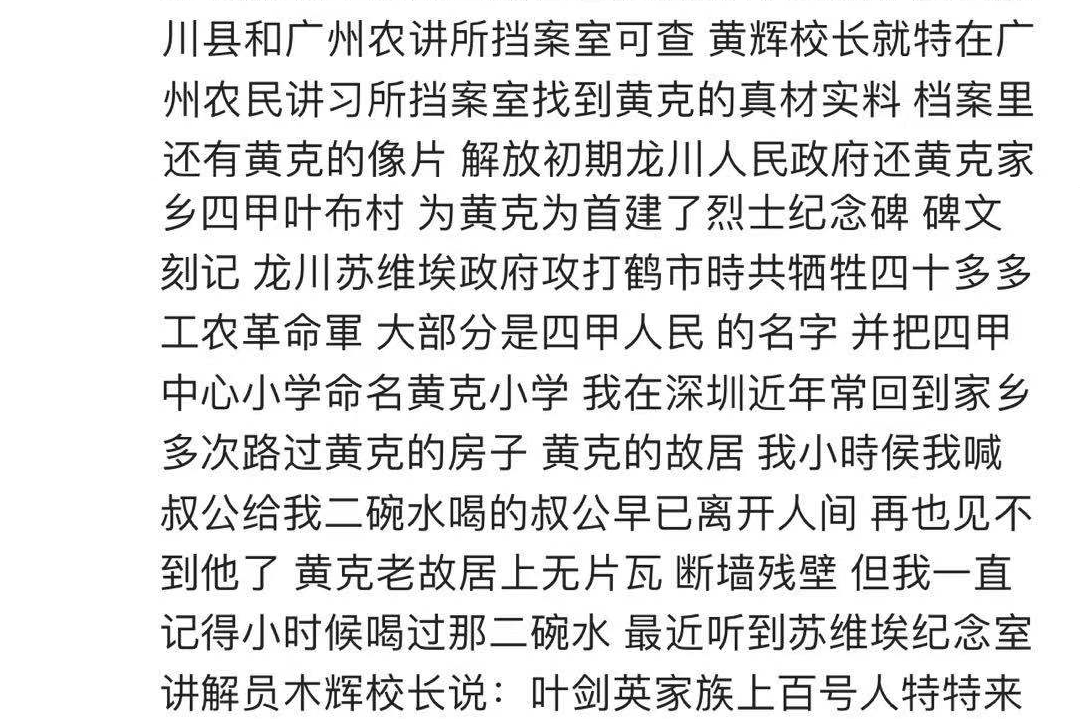 川县和广州农讲所挡案室可查 黄辉校长就特在广州农民讲习所挡案室找到黄克的真材实料 档案里还有黄克的像片 解放初期龙川人民政府还黄克家乡四甲叶布村 为黄克为首建了烈士纪念碑 碑文刻记 龙川苏维埃政府攻打鹤市時共牺牲四十多多工农革命軍 大部分是四甲人民 的名字 并把四甲中心小学命名黄克小学 我在深圳近年常回到家乡多次路过黄克的房子 黄克的故居 我小時侯我喊叔公给我二碗水喝的叔公早已离开人间 再也见不到他了 黄克老故居上无片瓦 断墙残壁 但我一直记得小时候喝过那二碗水 最近听到苏维埃纪念室讲解员木辉校长说：叶剑英家族上百号人特特来